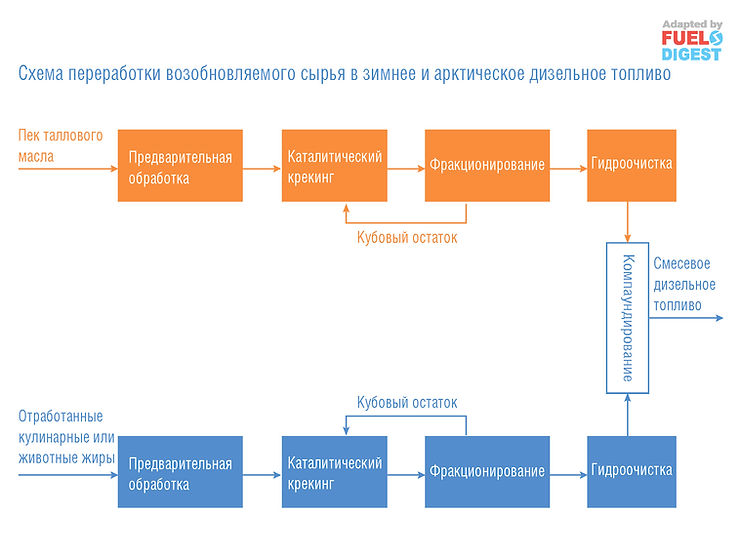 Adapted by
FUEL
DIGEST

Схема переработки возобновляемого сырья в зимнее и арктическое дизельное топливо

Пек таллового масла

Предварительная обработка

Каталитический крекинг

Фракционирование

Гидроочистка

Кубовый остаток

Компаундирование

Смесевое дизельное топливо

Кубовый остаток

Отработанные кулинарные или животные жиры

Предварительная обработка

Каталитический крекинг

Фракционирование

Гидроочистка